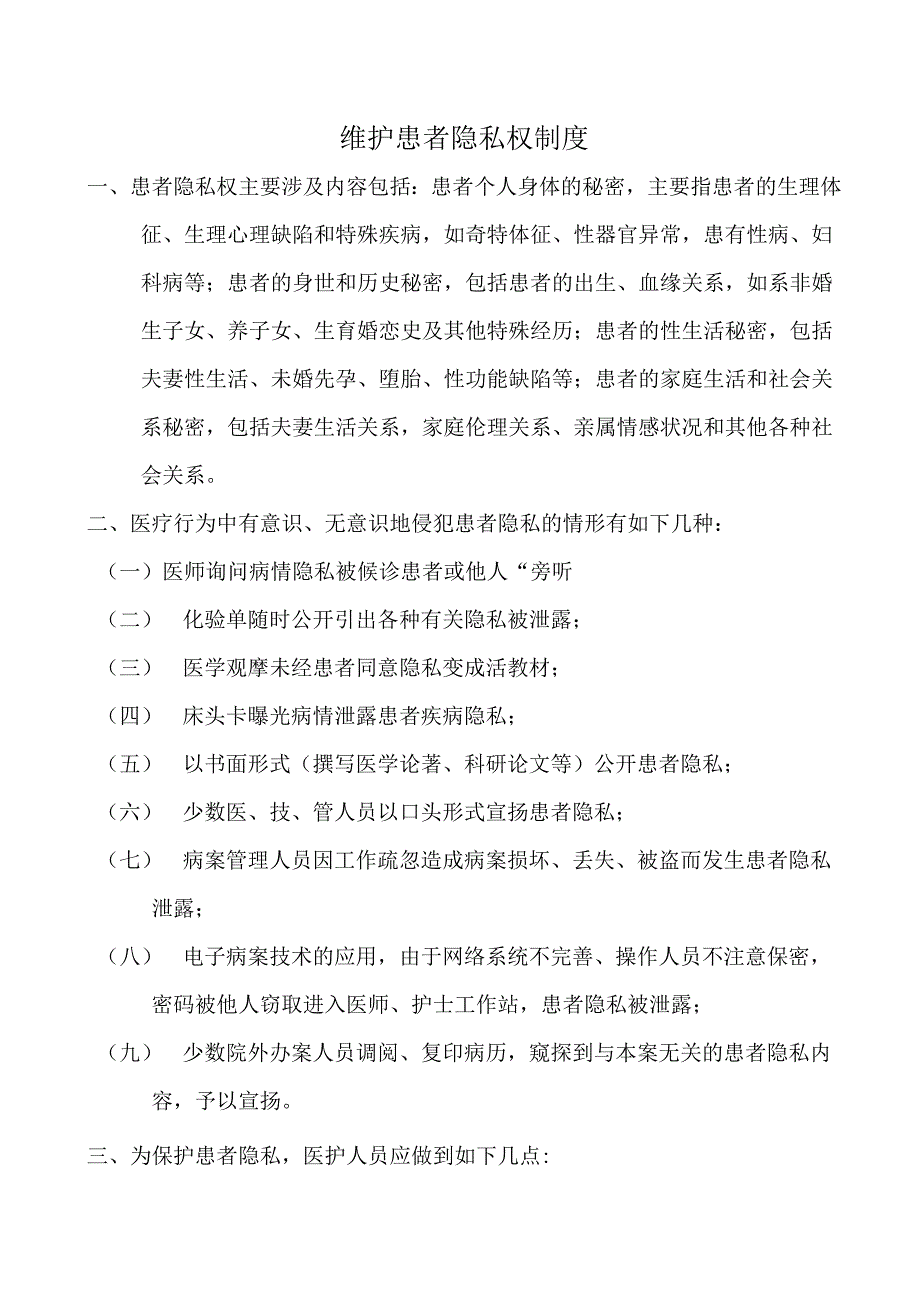 维护患者隐私权制度

一、患者隐私权主要涉及内容包括：患者个人身体的秘密，主要指患者的生理体征、生理心理缺陷和特殊疾病，如奇特体征、性器官异常，患有性病、妇科病等；患者的身世和历史秘密，包括患者的出生、血缘关系，如系非婚生子女、养子女、生育婚恋史及其他特殊经历；患者的性生活秘密，包括夫妻性生活、未婚先孕、堕胎、性功能缺陷等；患者的家庭生活和社会关系秘密，包括夫妻生活关系，家庭伦理关系、亲属情感状况和其他各种社会关系。

二、医疗行为中有意识、无意识地侵犯患者隐私的情形有如下几种：

（一）医师询问病情隐私被候诊患者或他人“旁听

（二） 化验单随时公开引出各种有关隐私被泄露；

（三） 医学观摩未经患者同意隐私变成活教材；

（四） 床头卡曝光病情泄露患者疾病隐私；

（五） 以书面形式（撰写医学论著、科研论文等）公开患者隐私；

（六） 少数医、技、管人员以口头形式宣扬患者隐私；

（七） 病案管理人员因工作疏忽造成病案损坏、丢失、被盗而发生患者隐私泄露；

（八） 电子病案技术的应用，由于网络系统不完善、操作人员不注意保密，密码被他人窃取进入医师、护士工作站，患者隐私被泄露；

（九） 少数院外办案人员调阅、复印病历，窥探到与本案无关的患者隐私内容，予以宣扬。

三、为保护患者隐私，医护人员应做到如下几点: